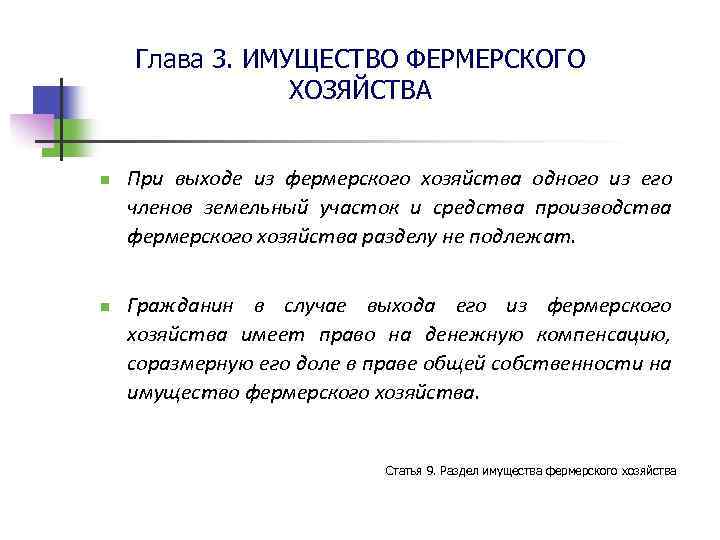 Глава 3. ИМУЩЕСТВО ФЕРМЕРСКОГО ХОЗЯЙСТВА

При выходе из фермерского хозяйства одного из его членов земельный участок и средства производства фермерского хозяйства разделу не подлежат.

Гражданин в случае выхода его из фермерского хозяйства имеет право на денежную компенсацию, соразмерную его доле в праве общей собственности на имущество фермерского хозяйства.

Статья 9. Раздел имущества фермерского хозяйства